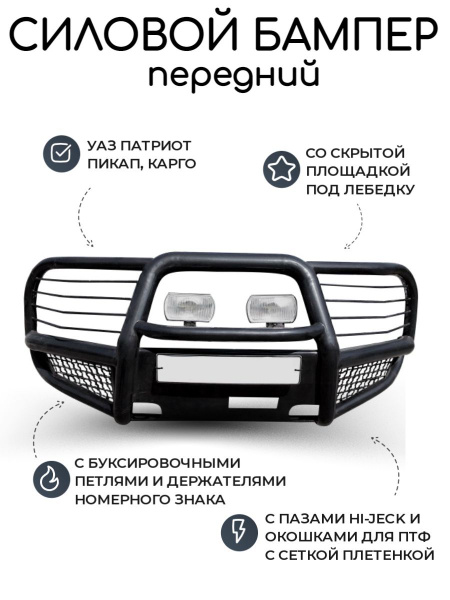 СИЛОВОЙ БАМПЕР
передний

УАЗ ПАТРИОТ
ПИКАП, КАРГО

СО СКРЫТОЙ
ПЛОЩАДКОЙ
ПОД ЛЕБЕДКУ

С БУКСИРОВОЧНЫМИ
ПЕТЛЯМИ И ДЕРЖАТЕЛЯМИ
НОМЕРНОГО ЗНАКА

С ПАЗАМИ HI-JECK И
ОКОШКАМИ ДЛЯ ПТФ
С СЕТКОЙ ПЛЕТЕНКОЙ